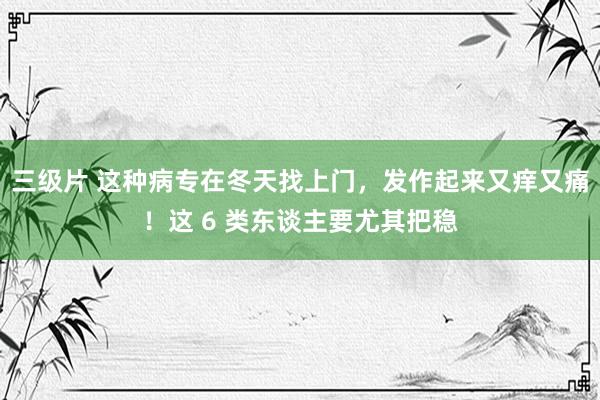 三级片 这种病专在冬天找上门，发作起来又痒又痛！这 6 类东谈主要尤其把稳